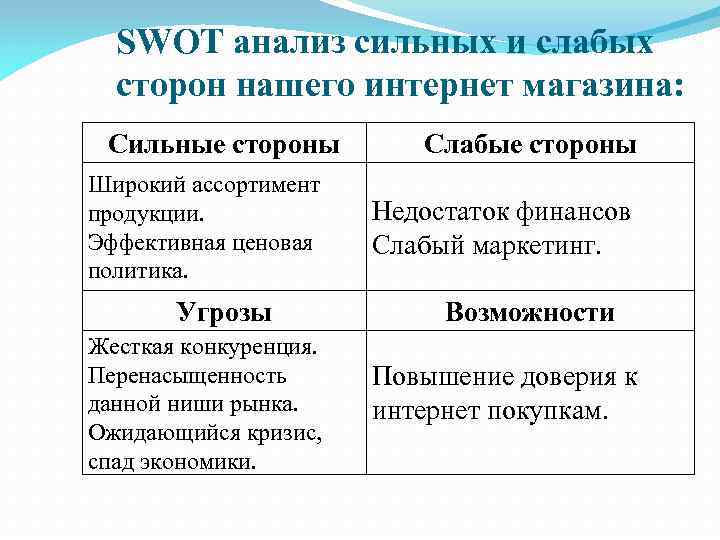 SWOT анализ сильных и слабых сторон нашего интернет магазина:

| Сильные стороны | Слабые стороны |
|---|---|
| Широкий ассортимент продукции. Эффективная ценовая политика. | Недостаток финансов Слабый маркетинг. |
| **Угрозы** | **Возможности** |
| Жесткая конкуренция. Перенасыщенность данной ниши рынка. Ожидающийся кризис, спад экономики. | Повышение доверия к интернет покупкам. |